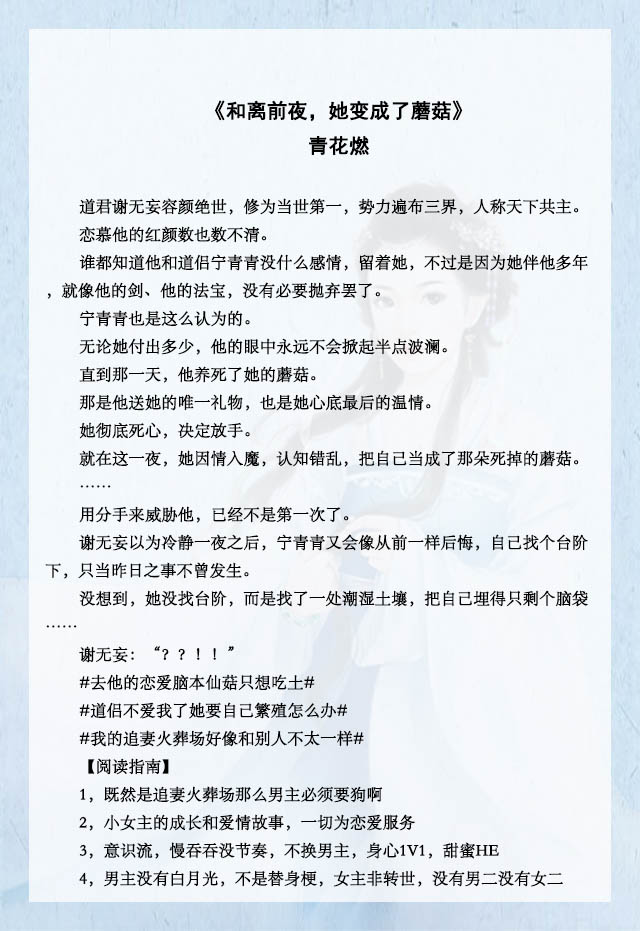 《和离前夜，她变成了蘑菇》
青花燃

道君谢无妄容颜绝世，修为当世第一，势力遍布三界，人称天下共主。

恋慕他的红颜数也数不清。

谁都知道他和道侣宁青青没什么感情，留着她，不过是因为她伴他多年，就像他的剑、他的法宝，没有必要抛弃罢了。

宁青青也是这么认为的。

无论她付出多少，他的眼中永远不会掀起半点波澜。

直到那一天，他养死了她的蘑菇。

那是他送她的唯一礼物，也是她心底最后的温情。

她彻底死心，决定放手。

就在这一夜，她因情入魔，认知错乱，把自己当成了那朵死掉的蘑菇。

……

用分手来威胁他，已经不是第一次了。

谢无妄以为冷静一夜之后，宁青青又会像从前一样后悔，自己找个台阶下，只当昨日之事不曾发生。

没想到，她没找台阶，而是找了一处潮湿土壤，把自己埋得只剩个脑袋……

谢无妄：“？？！！”

#去他的恋爱脑本仙菇只想吃土#

#道侣不爱我了她要自己繁殖怎么办#

#我的追妻火葬场好像和别人不太一样#

【阅读指南】

1，既然是追妻火葬场那么男主必须要狗啊

2，小女主的成长和爱情故事，一切为恋爱服务

3，意识流，慢吞吞没节奏，不换男主，身心1V1，甜蜜HE

4，男主没有白月光，不是替身梗，女主非转世，没有男二没有女二